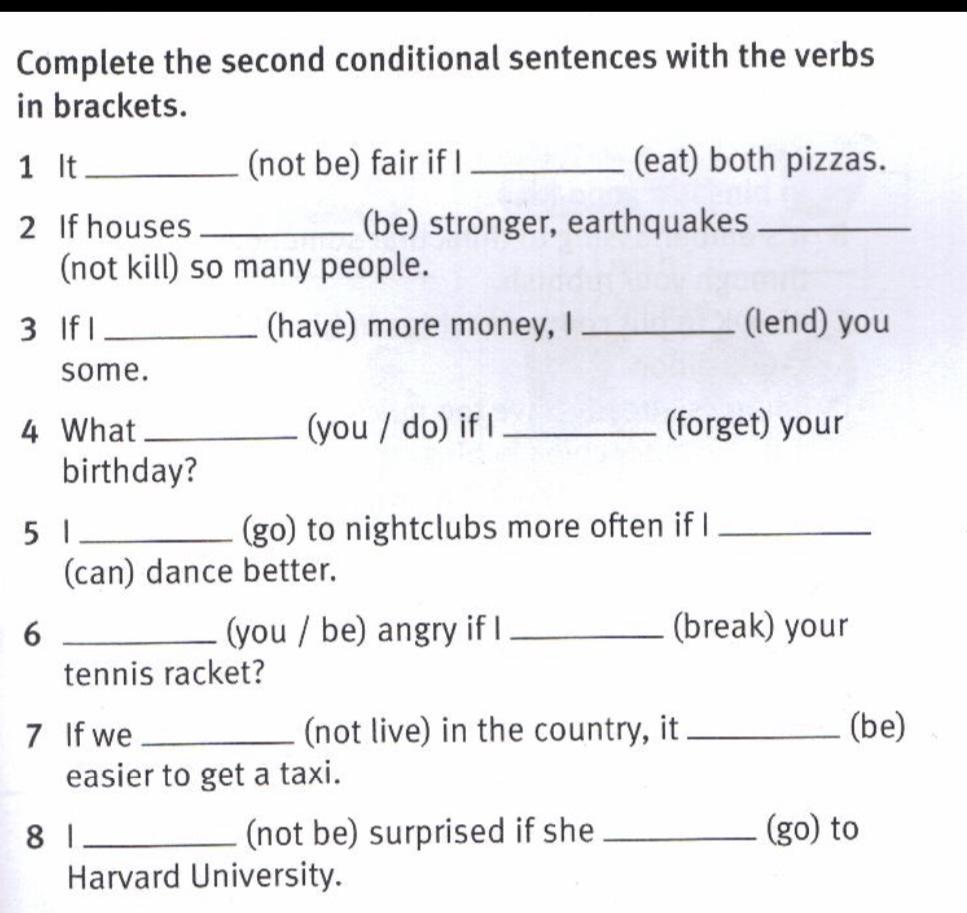 Complete the second conditional sentences with the verbs in brackets.

1 It ________ (not be) fair if I ________ (eat) both pizzas.

2 If houses ________ (be) stronger, earthquakes ________ (not kill) so many people.

3 If I ________ (have) more money, I ________ (lend) you some.

4 What ________ (you / do) if I ________ (forget) your birthday?

5 I ________ (go) to nightclubs more often if I ________ (can) dance better.

6 ________ (you / be) angry if I ________ (break) your tennis racket?

7 If we ________ (not live) in the country, it ________ (be) easier to get a taxi.

8 I ________ (not be) surprised if she ________ (go) to Harvard University.